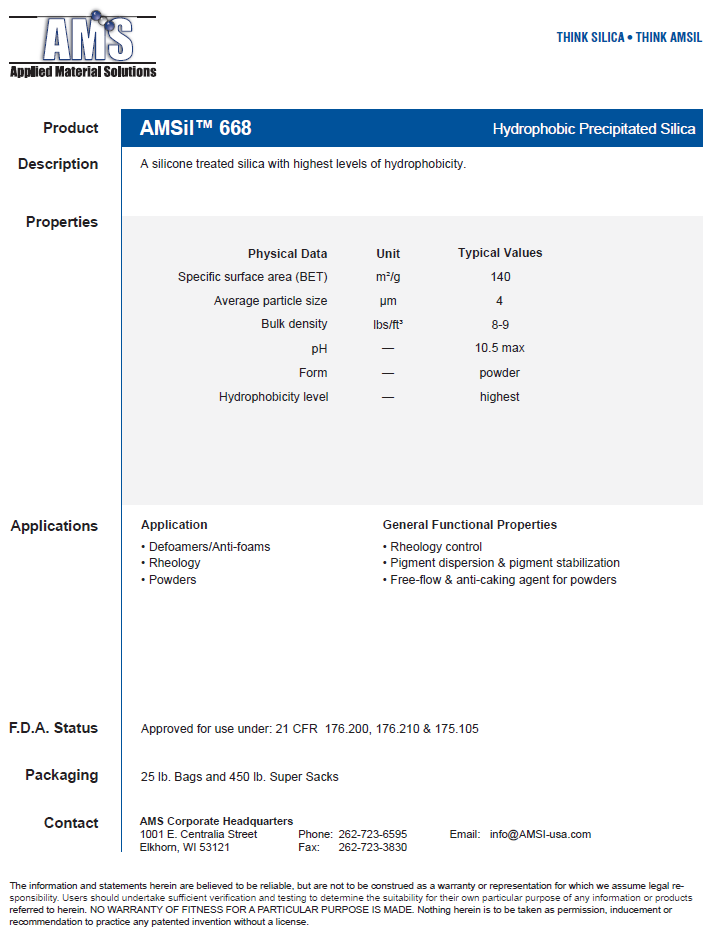 AMS
Applied Material Solutions

THINK SILICA • THINK AMSIL

Product

AMSil™ 668

Hydrophobic Precipitated Silica

Description

A silicone treated silica with highest levels of hydrophobicity.

Properties

| Physical Data | Unit | Typical Values |
|---|---|---|
| Specific surface area (BET) | m²/g | 140 |
| Average particle size | µm | 4 |
| Bulk density | lbs/ft³ | 8-9 |
| pH | — | 10.5 max |
| Form | — | powder |
| Hydrophobicity level | — | highest |

Applications

Application
• Defoamers/Anti-foams
• Rheology
• Powders

General Functional Properties
• Rheology control
• Pigment dispersion & pigment stabilization
• Free-flow & anti-caking agent for powders

F.D.A. Status

Approved for use under: 21 CFR 176.200, 176.210 & 175.105

Packaging

25 lb. Bags and 450 lb. Super Sacks

Contact

AMS Corporate Headquarters
1001 E. Centralia Street
Elkhorn, WI 53121
Phone: 262-723-6595
Fax: 262-723-3830
Email: info@AMSI-usa.com

The information and statements herein are believed to be reliable, but are not to be construed as a warranty or representation for which we assume legal responsibility. Users should undertake sufficient verification and testing to determine the suitability for their own particular purpose of any information or products referred to herein. NO WARRANTY OF FITNESS FOR A PARTICULAR PURPOSE IS MADE. Nothing herein is to be taken as permission, inducement or recommendation to practice any patented invention without a license.